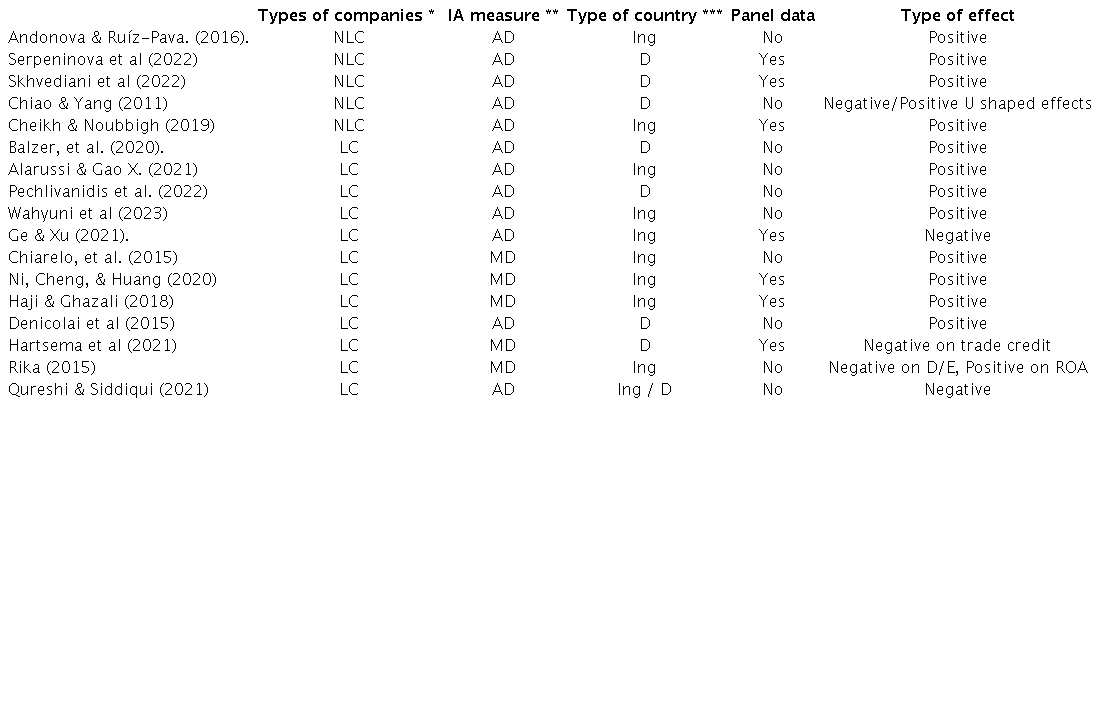 |  | Types of companies * | IA measure ** | Type of country *** | Panel data | Type of effect |
|---|---|---|---|---|---|
| Andonova & Ruíz-Pava. (2016). | NLC | AD | Ing | No | Positive |
| Serpeninova et al (2022) | NLC | AD | D | Yes | Positive |
| Skhvediani et al (2022) | NLC | AD | D | Yes | Positive |
| Chiao & Yang (2011) | NLC | AD | D | No | Negative/Positive U shaped effects |
| Cheikh & Noubbigh (2019) | NLC | AD | Ing | Yes | Positive |
| Balzer, et al. (2020). | LC | AD | D | No | Positive |
| Alarussi & Gao X. (2021) | LC | AD | Ing | No | Positive |
| Pechlivanidis et al. (2022) | LC | AD | D | No | Positive |
| Wahyuni et al (2023) | LC | AD | Ing | No | Positive |
| Ge & Xu (2021). | LC | AD | Ing | Yes | Negative |
| Chiarelo, et al. (2015) | LC | MD | Ing | No | Positive |
| Ni, Cheng, & Huang (2020) | LC | MD | Ing | Yes | Positive |
| Haji & Ghazali (2018) | LC | MD | Ing | Yes | Positive |
| Denicolai et al (2015) | LC | AD | D | No | Positive |
| Hartsema et al (2021) | LC | MD | D | Yes | Negative on trade credit |
| Rika (2015) | LC | MD | Ing | No | Negative on D/E, Positive on ROA |
| Qureshi & Siddiqui (2021) | LC | AD | Ing / D | No | Negative |